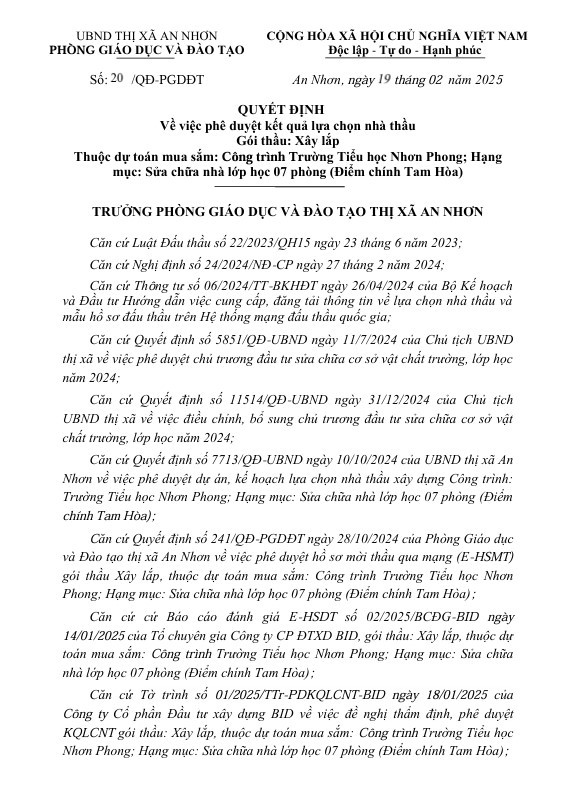 UBND THỊ XÃ AN NHƠN
PHÒNG GIÁO DỤC VÀ ĐÀO TẠO

CỘNG HÒA XÃ HỘI CHỦ NGHĨA VIỆT NAM
Độc lập - Tự do - Hạnh phúc

Số: 20 /QĐ-PGDĐT

An Nhơn, ngày 19 tháng 02 năm 2025

QUYẾT ĐỊNH
Về việc phê duyệt kết quả lựa chọn nhà thầu
Gói thầu: Xây lắp
Thuộc dự toán mua sắm: Công trình Trường Tiểu học Nhơn Phong; Hạng mục: Sửa chữa nhà lớp học 07 phòng (Điểm chính Tam Hòa)

TRƯỞNG PHÒNG GIÁO DỤC VÀ ĐÀO TẠO THỊ XÃ AN NHƠN

Căn cứ Luật Đấu thầu số 22/2023/QH15 ngày 23 tháng 6 năm 2023;

Căn cứ Nghị định số 24/2024/NĐ-CP ngày 27 tháng 2 năm 2024;

Căn cứ Thông tư số 06/2024/TT-BKHĐT ngày 26/04/2024 của Bộ Kế hoạch và Đầu tư Hướng dẫn việc cung cấp, đăng tải thông tin về lựa chọn nhà thầu và mẫu hồ sơ đấu thầu trên Hệ thống mạng đấu thầu quốc gia;

Căn cứ Quyết định số 5851/QĐ-UBND ngày 11/7/2024 của Chủ tịch UBND thị xã về việc phê duyệt chủ trương đầu tư sửa chữa cơ sở vật chất trường, lớp học năm 2024;

Căn cứ Quyết định số 11514/QĐ-UBND ngày 31/12/2024 của Chủ tịch UBND thị xã về việc điều chỉnh, bổ sung chủ trương đầu tư sửa chữa cơ sở vật chất trường, lớp học năm 2024;

Căn cứ Quyết định số 7713/QĐ-UBND ngày 10/10/2024 của UBND thị xã An Nhơn về việc phê duyệt dự án, kế hoạch lựa chọn nhà thầu xây dựng Công trình: Trường Tiểu học Nhơn Phong; Hạng mục: Sửa chữa nhà lớp học 07 phòng (Điểm chính Tam Hòa);

Căn cứ Quyết định số 241/QĐ-PGDĐT ngày 28/10/2024 của Phòng Giáo dục và Đào tạo thị xã An Nhơn về việc phê duyệt hồ sơ mời thầu qua mạng (E-HSMT) gói thầu Xây lắp, thuộc dự toán mua sắm: Công trình Trường Tiểu học Nhơn Phong; Hạng mục: Sửa chữa nhà lớp học 07 phòng (Điểm chính Tam Hòa);

Căn cứ cứ Báo cáo đánh giá E-HSDT số 02/2025/BCĐG-BID ngày 14/01/2025 của Tổ chuyên gia Công ty CP ĐTXD BID, gói thầu: Xây lắp, thuộc dự toán mua sắm: Công trình Trường Tiểu học Nhơn Phong; Hạng mục: Sửa chữa nhà lớp học 07 phòng (Điểm chính Tam Hòa);

Căn cứ Tờ trình số 01/2025/TTr-PDKQLCNT-BID ngày 18/01/2025 của Công ty Cổ phần Đầu tư xây dựng BID về việc đề nghị thẩm định, phê duyệt KQLCNT gói thầu: Xây lắp, thuộc dự toán mua sắm: Công trình Trường Tiểu học Nhơn Phong; Hạng mục: Sửa chữa nhà lớp học 07 phòng (Điểm chính Tam Hòa);